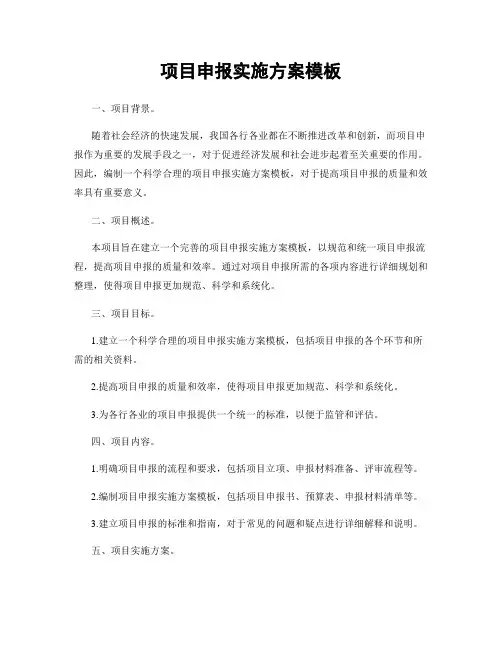 项目申报实施方案模板

一、项目背景。

随着社会经济的快速发展，我国各行各业都在不断推进改革和创新，而项目申报作为重要的发展手段之一，对于促进经济发展和社会进步起着至关重要的作用。因此，编制一个科学合理的项目申报实施方案模板，对于提高项目申报的质量和效率具有重要意义。

二、项目概述。

本项目旨在建立一个完善的项目申报实施方案模板，以规范和统一项目申报流程，提高项目申报的质量和效率。通过对项目申报所需的各项内容进行详细规划和整理，使得项目申报更加规范、科学和系统化。

三、项目目标。

1.建立一个科学合理的项目申报实施方案模板，包括项目申报的各个环节和所需的相关资料。

2.提高项目申报的质量和效率，使得项目申报更加规范、科学和系统化。

3.为各行各业的项目申报提供一个统一的标准，以便于监管和评估。

四、项目内容。

1.明确项目申报的流程和要求，包括项目立项、申报材料准备、评审流程等。

2.编制项目申报实施方案模板，包括项目申报书、预算表、申报材料清单等。

3.建立项目申报的标准和指南，对于常见的问题和疑点进行详细解释和说明。

五、项目实施方案。